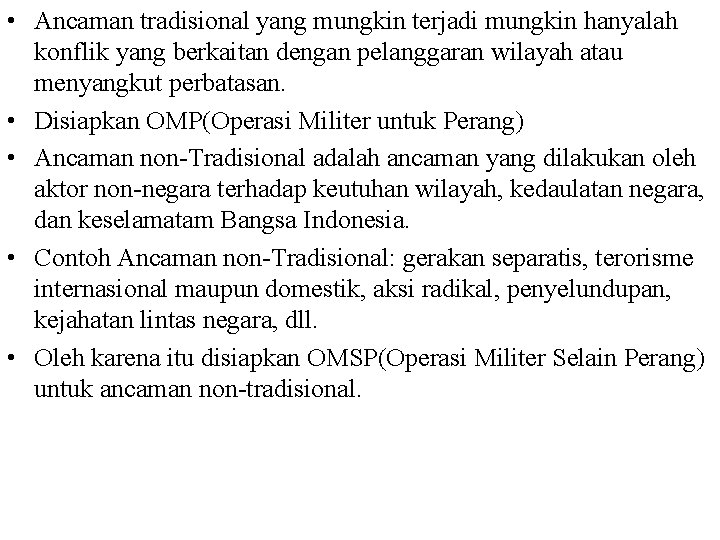 • Ancaman tradisional yang mungkin terjadi mungkin hanyalah konflik yang berkaitan dengan pelanggaran wilayah atau menyangkut perbatasan.
• Disiapkan OMP(Operasi Militer untuk Perang)
• Ancaman non-Tradisional adalah ancaman yang dilakukan oleh aktor non-negara terhadap keutuhan wilayah, kedaulatan negara, dan keselamatam Bangsa Indonesia.
• Contoh Ancaman non-Tradisional: gerakan separatis, terorisme internasional maupun domestik, aksi radikal, penyelundupan, kejahatan lintas negara, dll.
• Oleh karena itu disiapkan OMSP(Operasi Militer Selain Perang) untuk ancaman non-tradisional.